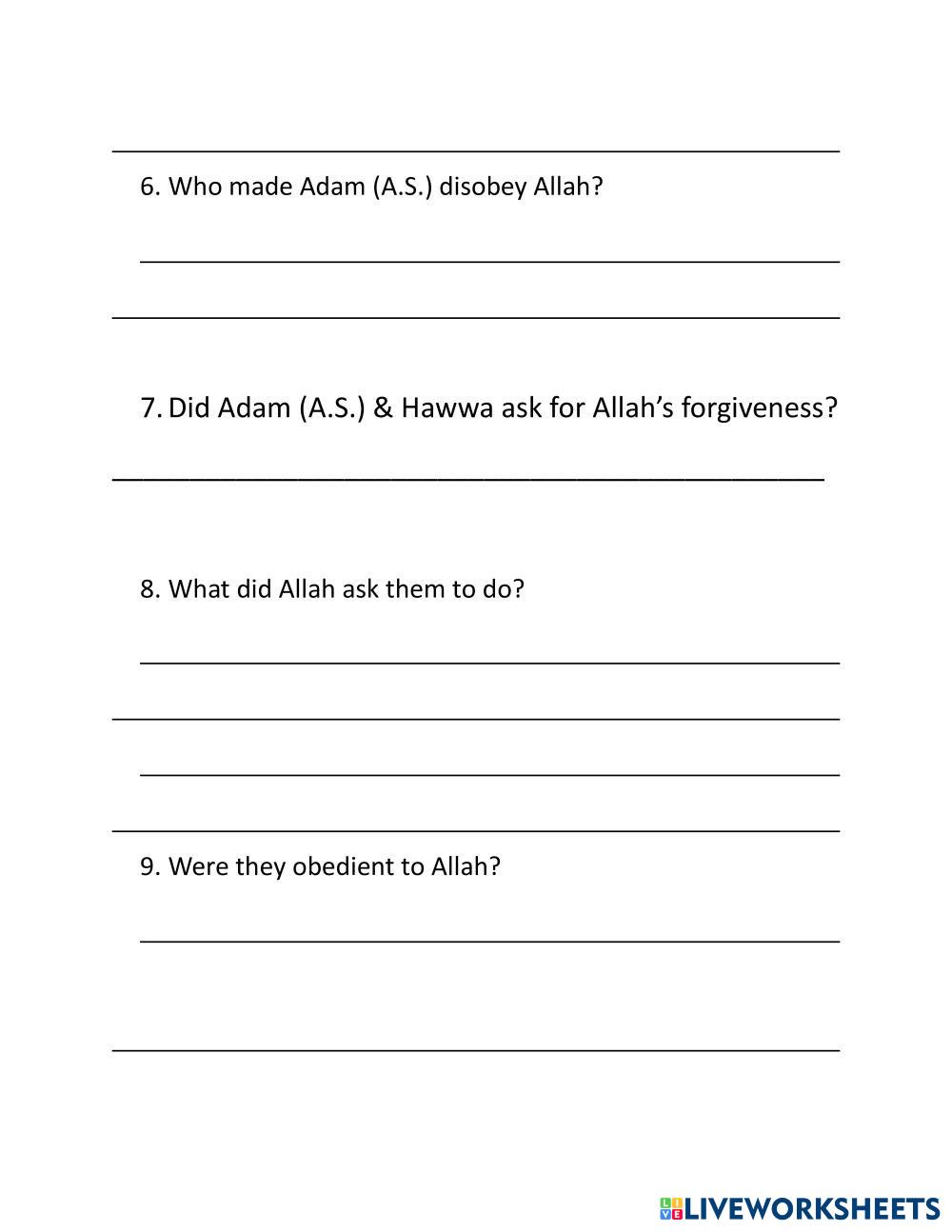 6. Who made Adam (A.S.) disobey Allah?

7. Did Adam (A.S.) & Hawwa ask for Allah's forgiveness?

8. What did Allah ask them to do?

9. Were they obedient to Allah?

LIVEWORKSHEETS